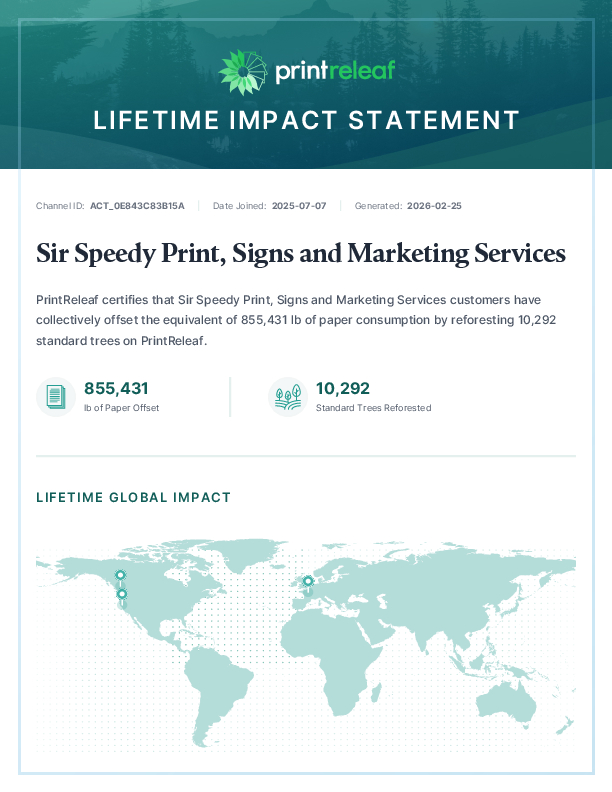 printreleaf

LIFETIME IMPACT STATEMENT

Channel ID: ACT_0E843C83B15A | Date Joined: 2025-07-07 | Generated: 2026-02-25

Sir Speedy Print, Signs and Marketing Services

PrintReleaf certifies that Sir Speedy Print, Signs and Marketing Services customers have collectively offset the equivalent of 855,431 lb of paper consumption by reforesting 10,292 standard trees on PrintReleaf.

855,431
lb of Paper Offset

10,292
Standard Trees Reforested

LIFETIME GLOBAL IMPACT